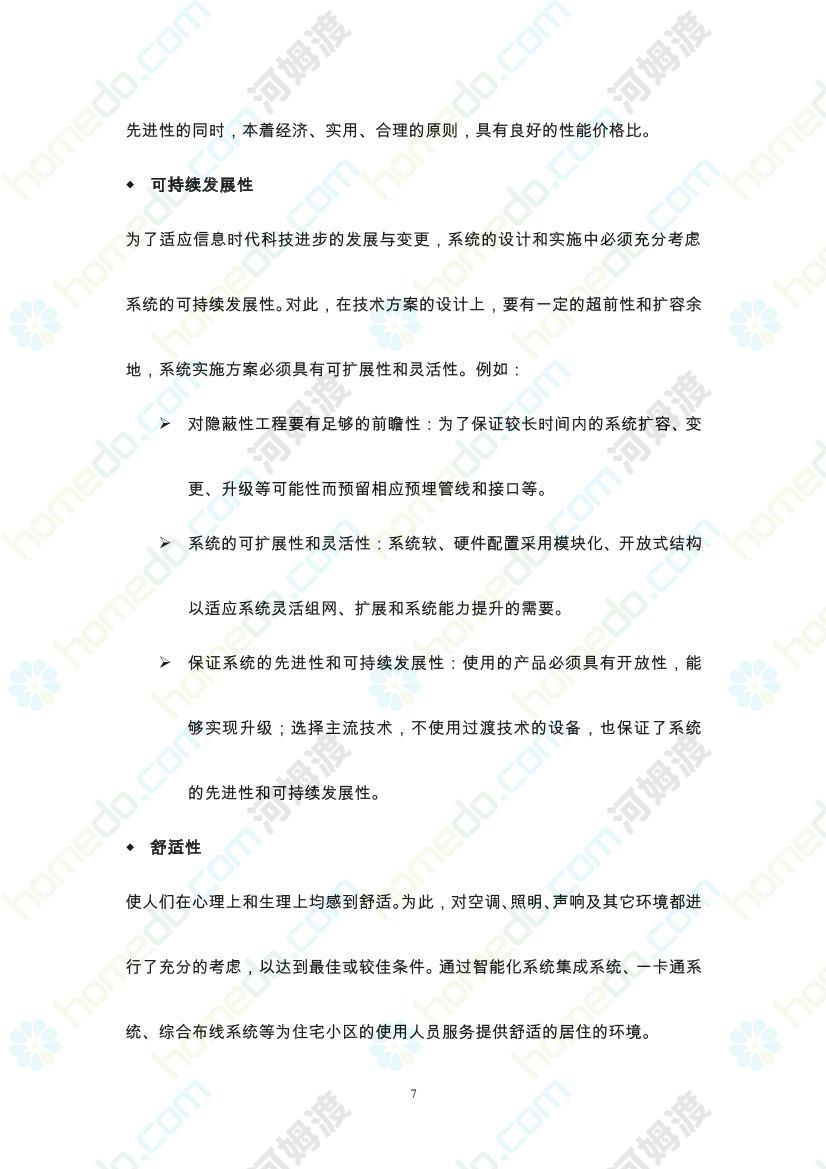 先进性的同时，本着经济、实用、合理的原则，具有良好的性能价格比。

◆ 可持续发展性

为了适应信息时代科技进步的发展与变更，系统的设计和实施中必须充分考虑系统的可持续发展性。对此，在技术方案的设计上，要有一定的超前性和扩容余地，系统实施方案必须具有可扩展性和灵活性。例如：

➢ 对隐蔽性工程要有足够的前瞻性：为了保证较长时间内的系统扩容、变更、升级等可能性而预留相应预埋管线和接口等。

➢ 系统的可扩展性和灵活性：系统软、硬件配置采用模块化、开放式结构以适应系统灵活组网、扩展和系统能力提升的需要。

➢ 保证系统的先进性和可持续发展性：使用的产品必须具有开放性，能够实现升级；选择主流技术，不使用过渡技术的设备，也保证了系统的先进性和可持续发展性。

◆ 舒适性

使人们在心理上和生理上均感到舒适。为此，对空调、照明、声响及其它环境都进行了充分的考虑，以达到最佳或较佳条件。通过智能化系统集成系统、一卡通系统、综合布线系统等为住宅小区的使用人员服务提供舒适的居住的环境。

7

homedo.com 河姆渡